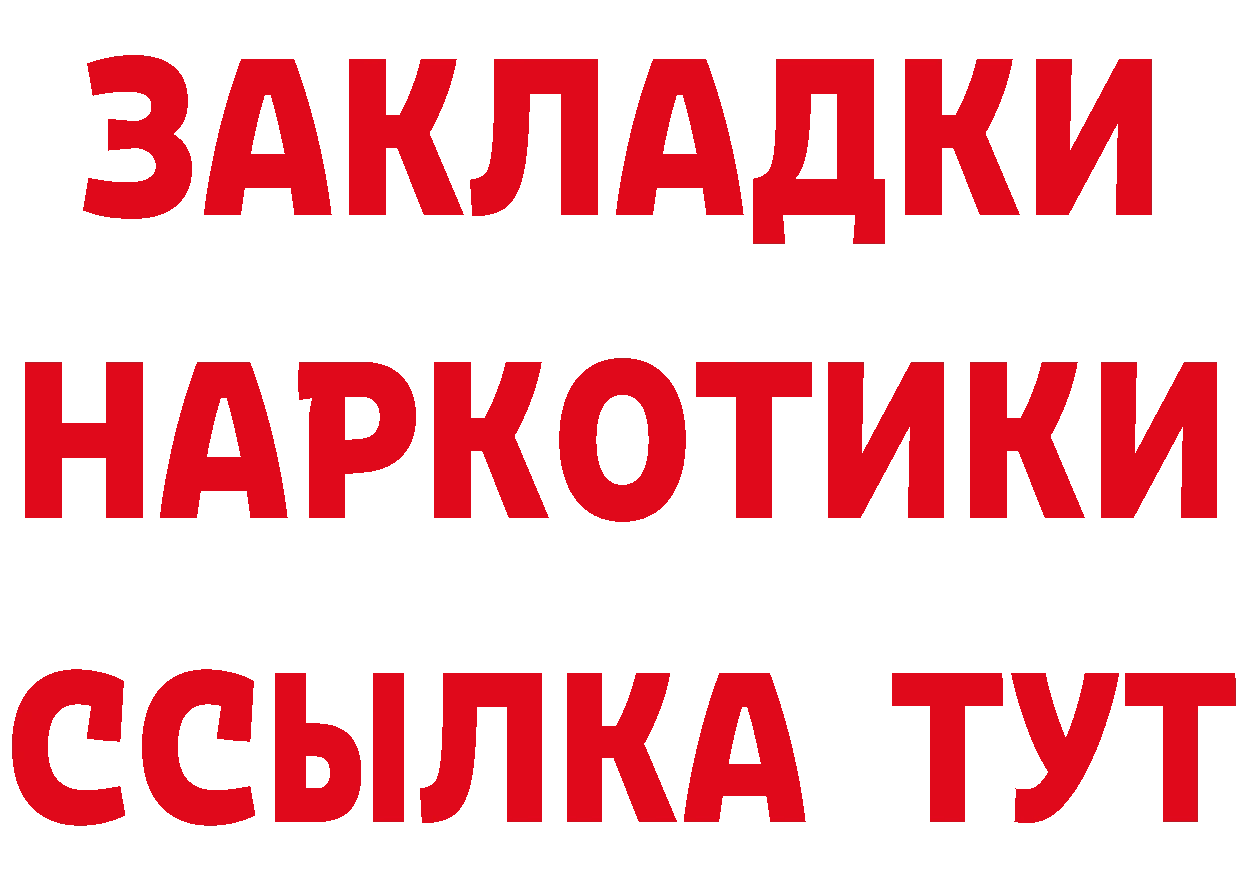 ЗАКЛАДКИ
НАРКОТИКИ
ССЫЛКА ТУТ